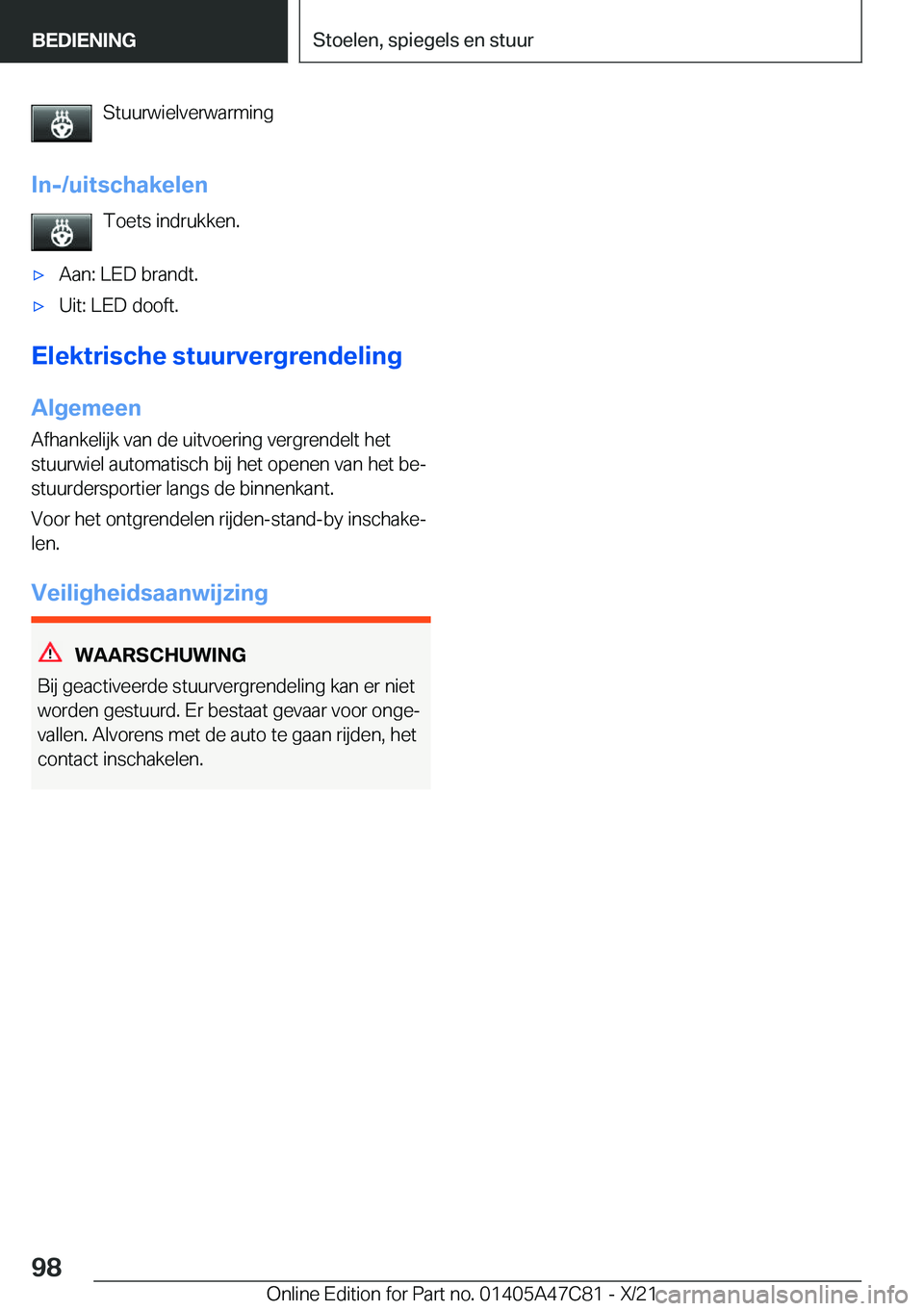 BEDIENING

Stoelen, spiegels en stuur

Stuurwielverwarming

In-/uitschakelen

Toets indrukken.

▷ Aan: LED brandt.

▷ Uit: LED dooft.

Elektrische stuurvergrendeling

Algemeen

Afhankelijk van de uitvoering vergrendelt het stuurwiel automatisch bij het openen van het bestuurdersportier langs de binnenkant.

Voor het ontgrendelen rijden-stand-by inschakelen.

Veiligheidsaanwijzing

WAARSCHUWING

Bij geactiveerde stuurvergrendeling kan er niet worden gestuurd. Er bestaat gevaar voor ongevallen. Alvorens met de auto te gaan rijden, het contact inschakelen.

98

Online Edition for Part no. 01405A47C81 - X/21

carmanualsonline.info